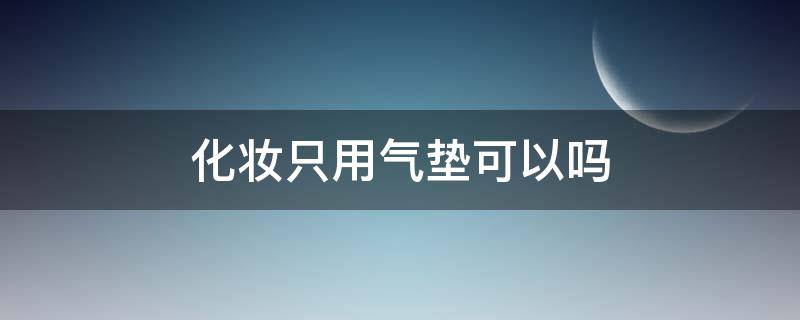 化妆只用气垫可以吗